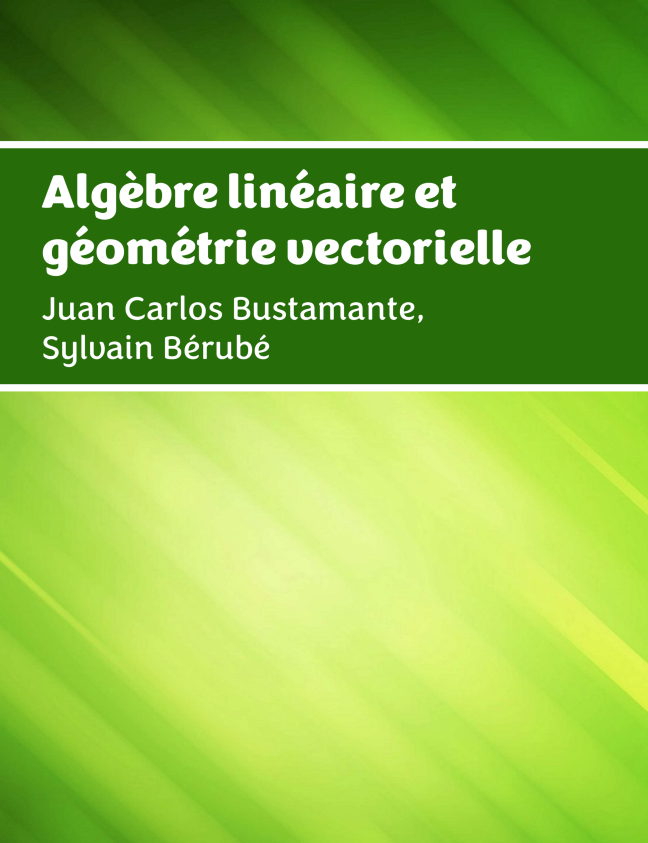 Algèbre linéaire et géométrie vectorielle

Juan Carlos Bustamante,
Sylvain Bérubé